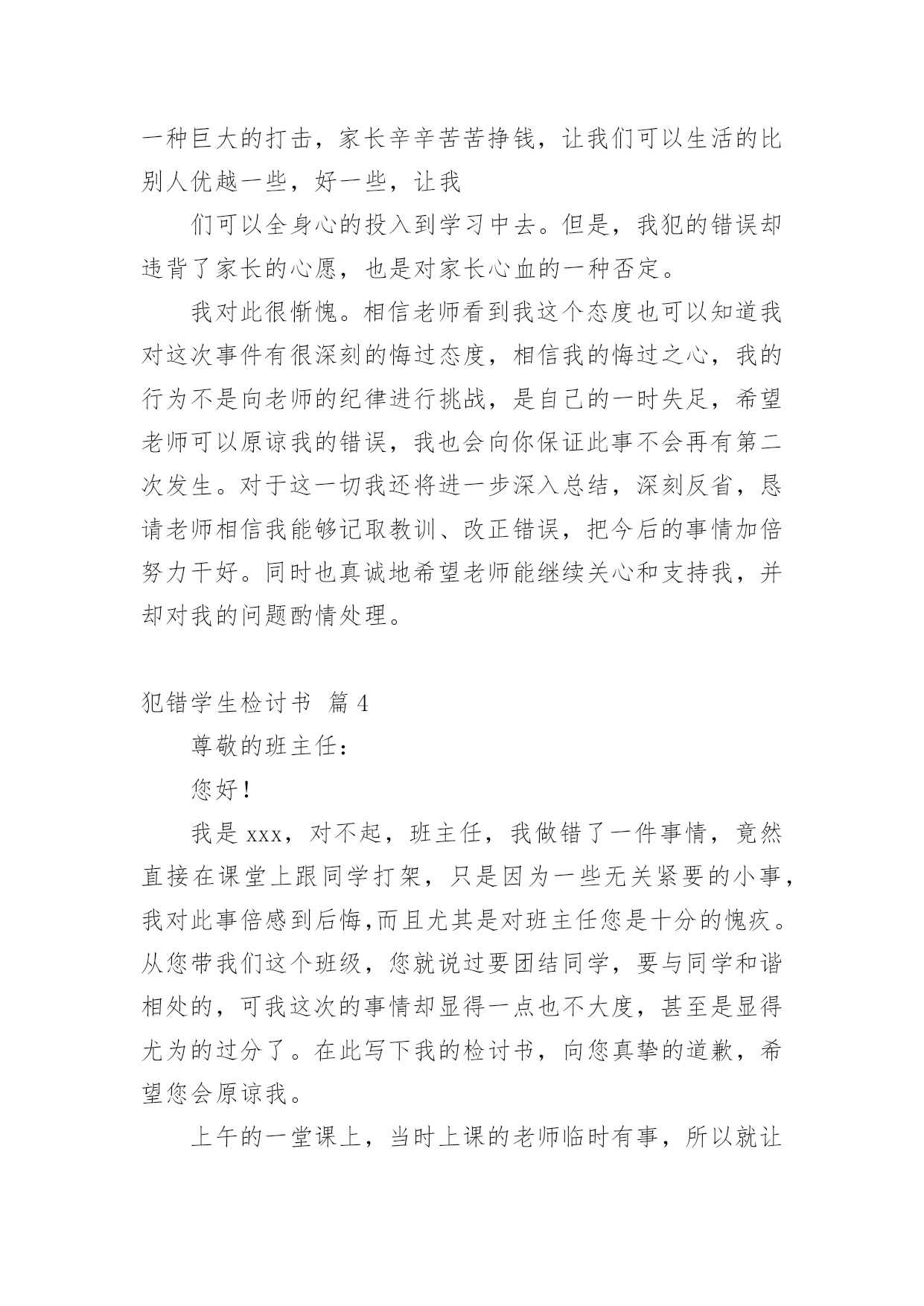 一种巨大的打击，家长辛辛苦苦挣钱，让我们可以生活的比别人优越一些，好一些，让我

们可以全身心的投入到学习中去。但是，我犯的错误却违背了家长的心愿，也是对家长心血的一种否定。

我对此很惭愧。相信老师看到我这个态度也可以知道我对这次事件有很深刻的悔过态度，相信我的悔过之心，我的行为不是向老师的纪律进行挑战，是自己的一时失足，希望老师可以原谅我的错误，我也会向你保证此事不会再有第二次发生。对于这一切我还将进一步深入总结，深刻反省，恳请老师相信我能够记取教训、改正错误，把今后的事情加倍努力干好。同时也真诚地希望老师能继续关心和支持我，并却对我的问题酌情处理。

犯错学生检讨书 篇4

尊敬的班主任：

您好！

我是xxx，对不起，班主任，我做错了一件事情，竟然直接在课堂上跟同学打架，只是因为一些无关紧要的小事，我对此事倍感到后悔,而且尤其是对班主任您是十分的愧疚。从您带我们这个班级，您就说过要团结同学，要与同学和谐相处的，可我这次的事情却显得一点也不大度，甚至是显得尤为的过分了。在此写下我的检讨书，向您真挚的道歉，希望您会原谅我。

上午的一堂课上，当时上课的老师临时有事，所以就让